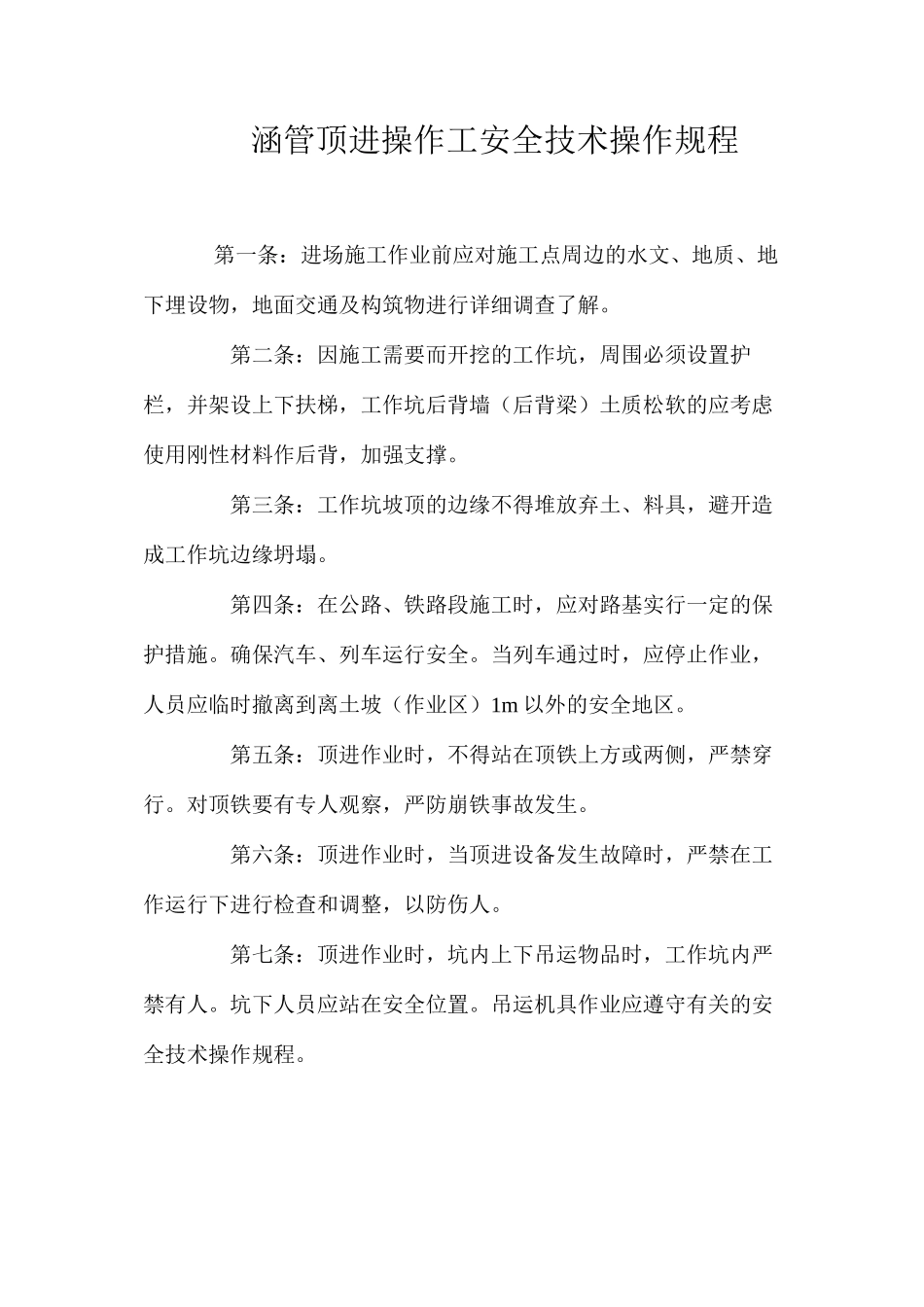 涵管顶进操作工安全技术操作规程

第一条：进场施工作业前应对施工点周边的水文、地质、地下埋设物，地面交通及构筑物进行详细调查了解。

第二条：因施工需要而开挖的工作坑，周围必须设置护栏，并架设上下扶梯，工作坑后背墙（后背梁）土质松软的应考虑使用刚性材料作后背，加强支撑。

第三条：工作坑坡顶的边缘不得堆放弃土、料具，避开造成工作坑边缘坍塌。

第四条：在公路、铁路段施工时，应对路基实行一定的保护措施。确保汽车、列车运行安全。当列车通过时，应停止作业，人员应临时撤离到离土坡（作业区）1m 以外的安全地区。

第五条：顶进作业时，不得站在顶铁上方或两侧，严禁穿行。对顶铁要有专人观察，严防崩铁事故发生。

第六条：顶进作业时，当顶进设备发生故障时，严禁在工作运行下进行检查和调整，以防伤人。

第七条：顶进作业时，坑内上下吊运物品时，工作坑内严禁有人。坑下人员应站在安全位置。吊运机具作业应遵守有关的安全技术操作规程。